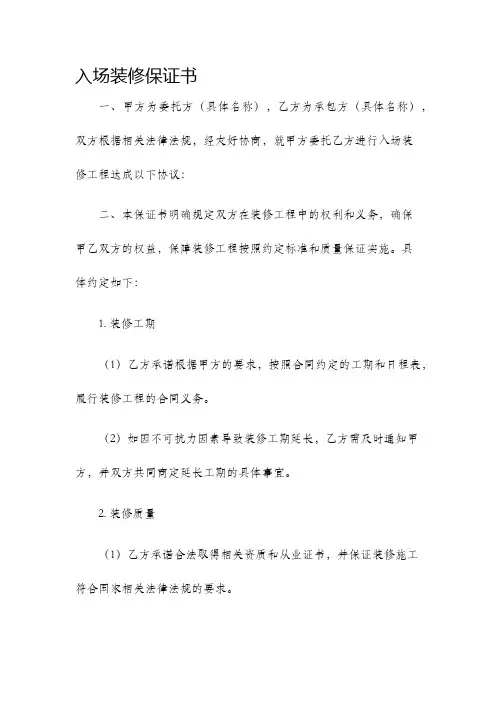 入场装修保证书

一、甲方为委托方（具体名称），乙方为承包方（具体名称），双方根据相关法律法规，经友好协商，就甲方委托乙方进行入场装修工程达成以下协议：

二、本保证书明确规定双方在装修工程中的权利和义务，确保甲乙双方的权益，保障装修工程按照约定标准和质量保证实施。具体约定如下：

1. 装修工期

（1）乙方承诺根据甲方的要求，按照合同约定的工期和日程表，履行装修工程的合同义务。

（2）如因不可抗力因素导致装修工期延长，乙方需及时通知甲方，并双方共同商定延长工期的具体事宜。

2. 装修质量

（1）乙方承诺合法取得相关资质和从业证书，并保证装修施工符合国家相关法律法规的要求。